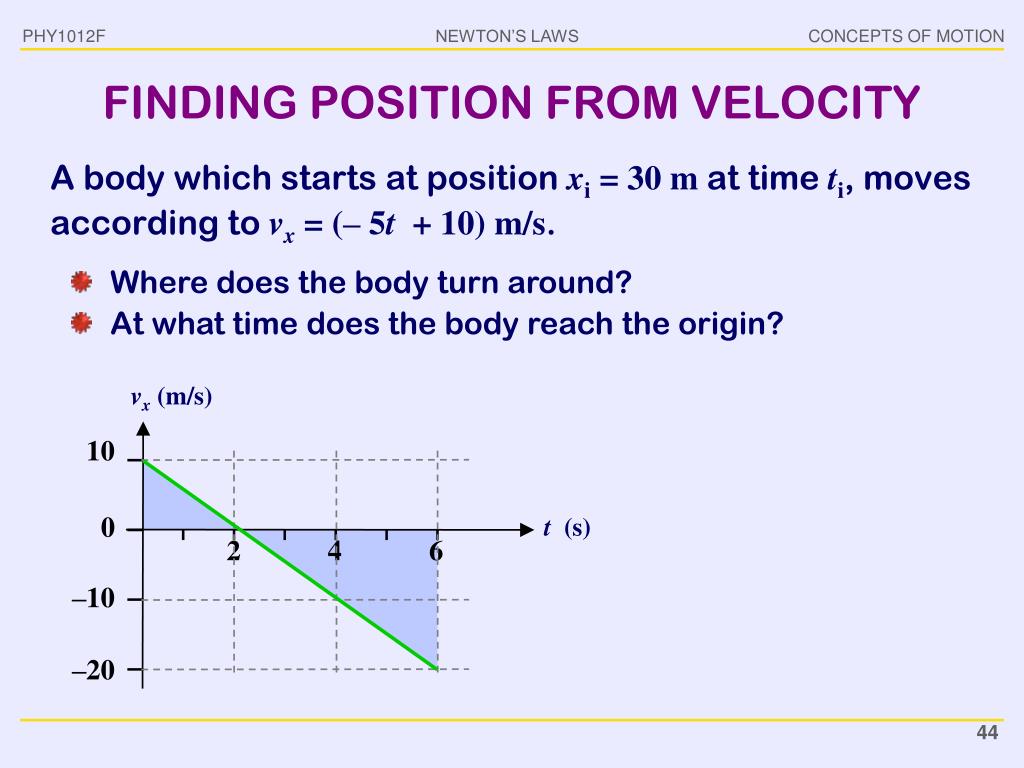 PHY1012F NEWTON'S LAWS CONCEPTS OF MOTION

FINDING POSITION FROM VELOCITY

A body which starts at position $x_i = 30$ m at time $t_i$, moves according to $v_x = (-5t + 10)$ m/s.

Where does the body turn around?
At what time does the body reach the origin?

$v_x$ (m/s)

10
0
–10
–20
2
4
6
$t$ (s)

44